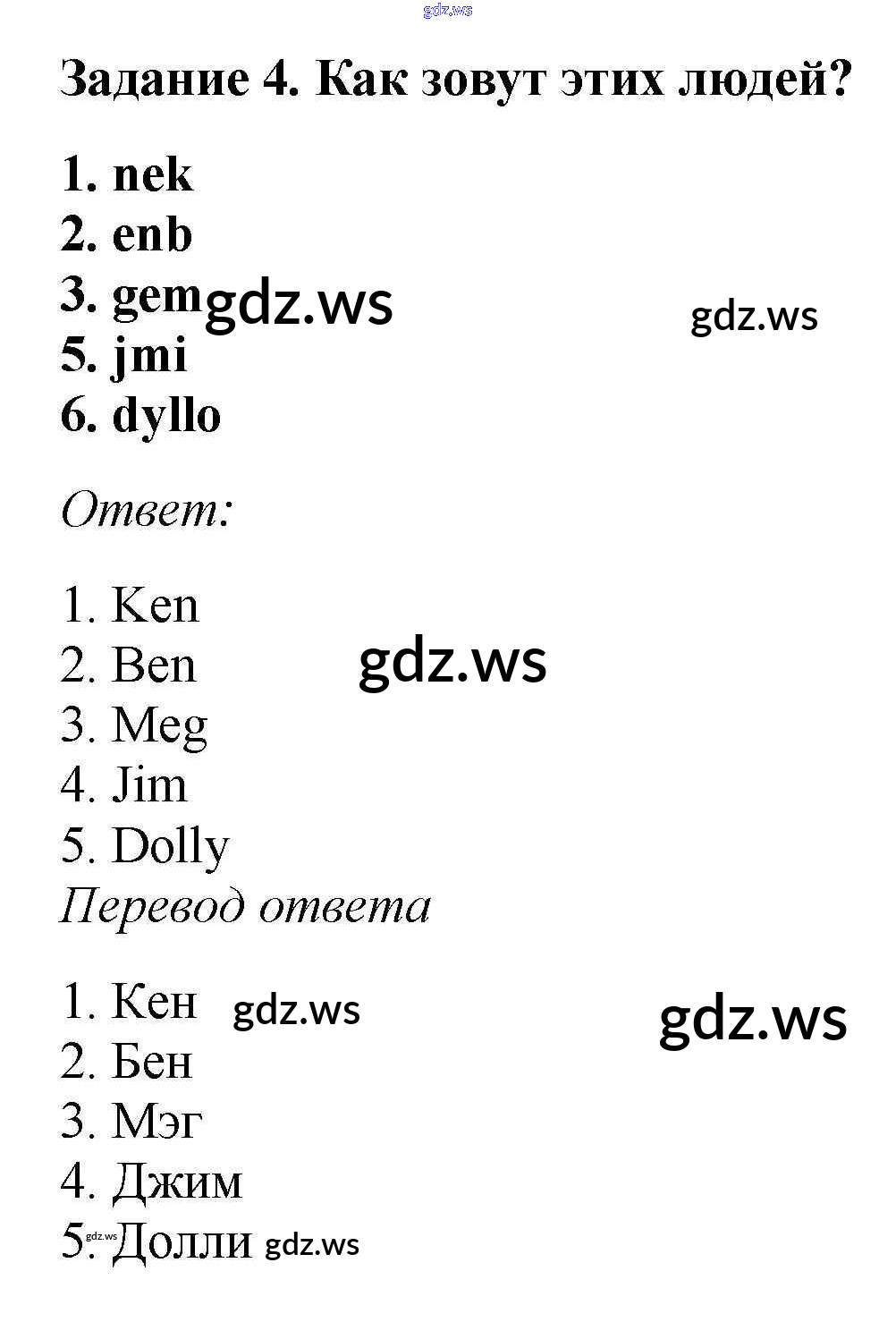 Задание 4. Как зовут этих людей?

1. nek
2. enb
3. gem
5. jmi
6. dyllo

Ответ:

1. Ken
2. Ben
3. Meg
4. Jim
5. Dolly

Перевод ответа

1. Кен
2. Бен
3. Мэг
4. Джим
5. Долли

gdz.ws